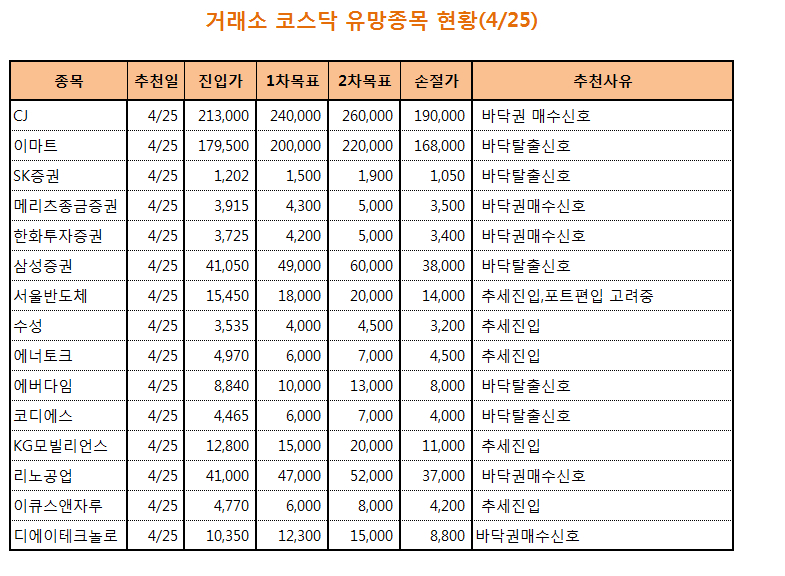 거래소 코스닥 유망종목 현황(4/25)

| 종목 | 추천일 | 진입가 | 1차목표 | 2차목표 | 손절가 | 추천사유 |
|---|---|---|---|---|---|---|
| CJ | 4/25 | 213,000 | 240,000 | 260,000 | 190,000 | 바닥권 매수신호 |
| 이마트 | 4/25 | 179,500 | 200,000 | 220,000 | 168,000 | 바닥탈출신호 |
| SK증권 | 4/25 | 1,202 | 1,500 | 1,900 | 1,050 | 바닥탈출신호 |
| 메리츠종금증권 | 4/25 | 3,915 | 4,300 | 5,000 | 3,500 | 바닥권매수신호 |
| 한화투자증권 | 4/25 | 3,725 | 4,200 | 5,000 | 3,400 | 바닥권매수신호 |
| 삼성증권 | 4/25 | 41,050 | 49,000 | 60,000 | 38,000 | 바닥탈출신호 |
| 서울반도체 | 4/25 | 15,450 | 18,000 | 20,000 | 14,000 | 추세진입,포트편입 고려중 |
| 수성 | 4/25 | 3,535 | 4,000 | 4,500 | 3,200 | 추세진입 |
| 에너토크 | 4/25 | 4,970 | 6,000 | 7,000 | 4,500 | 추세진입 |
| 에버다임 | 4/25 | 8,840 | 10,000 | 13,000 | 8,000 | 바닥탈출신호 |
| 코디에스 | 4/25 | 4,465 | 6,000 | 7,000 | 4,000 | 바닥탈출신호 |
| KG모빌리언스 | 4/25 | 12,800 | 15,000 | 20,000 | 11,000 | 추세진입 |
| 리노공업 | 4/25 | 41,000 | 47,000 | 52,000 | 37,000 | 바닥권매수신호 |
| 이큐스앤자루 | 4/25 | 4,770 | 6,000 | 8,000 | 4,200 | 추세진입 |
| 디에이테크놀로 | 4/25 | 10,350 | 12,300 | 15,000 | 8,800 | 바닥권매수신호 |